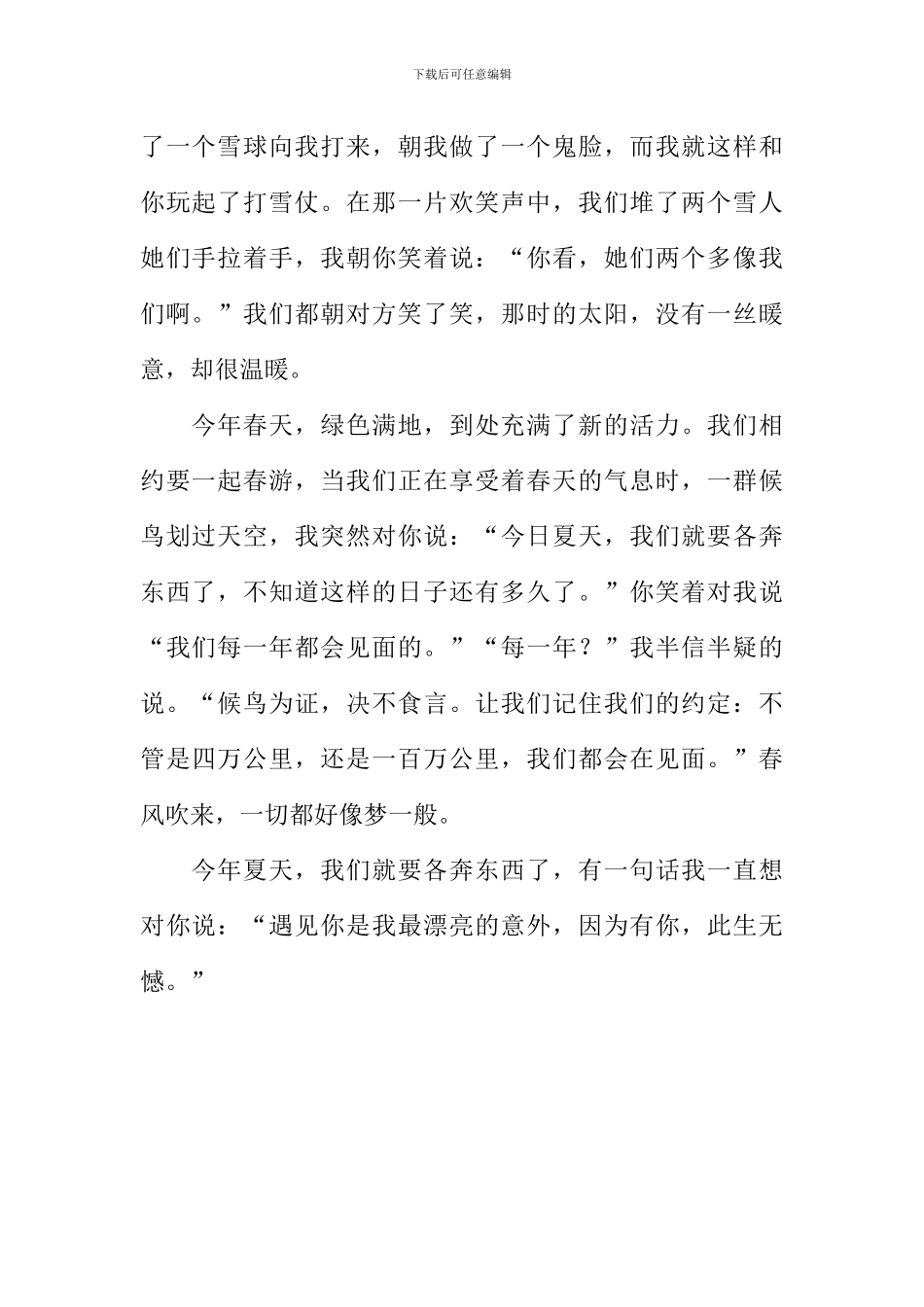 下载后可任意编辑

了一个雪球向我打来，朝我做了一个鬼脸，而我就这样和你玩起了打雪仗。在那一片欢笑声中，我们堆了两个雪人她们手拉着手，我朝你笑着说：“你看，她们两个多像我们啊。”我们都朝对方笑了笑，那时的太阳，没有一丝暖意，却很温暖。

今年春天，绿色满地，到处充满了新的活力。我们相约要一起春游，当我们正在享受着春天的气息时，一群候鸟划过天空，我突然对你说：“今日夏天，我们就要各奔东西了，不知道这样的日子还有多久了。”你笑着对我说“我们每一年都会见面的。”“每一年？”我半信半疑的说。“候鸟为证，决不食言。让我们记住我们的约定：不管是四万公里，还是一百万公里，我们都会在见面。”春风吹来，一切都好像梦一般。

今年夏天，我们就要各奔东西了，有一句话我一直想对你说：“遇见你是我最漂亮的意外，因为有你，此生无憾。”